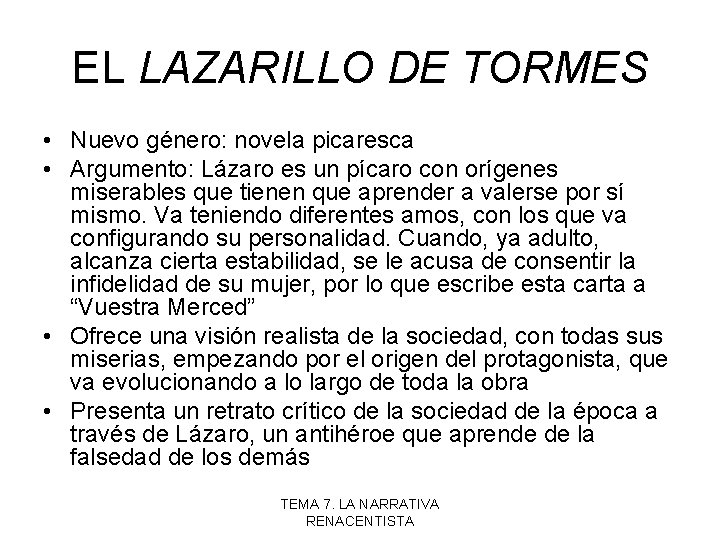 EL LAZARILLO DE TORMES

• Nuevo género: novela picaresca
• Argumento: Lázaro es un pícaro con orígenes miserables que tienen que aprender a valerse por sí mismo. Va teniendo diferentes amos, con los que va configurando su personalidad. Cuando, ya adulto, alcanza cierta estabilidad, se le acusa de consentir la infidelidad de su mujer, por lo que escribe esta carta a “Vuestra Merced”
• Ofrece una visión realista de la sociedad, con todas sus miserias, empezando por el origen del protagonista, que va evolucionando a lo largo de toda la obra
• Presenta un retrato crítico de la sociedad de la época a través de Lázaro, un antihéroe que aprende de la falsedad de los demás

TEMA 7. LA NARRATIVA RENACENTISTA